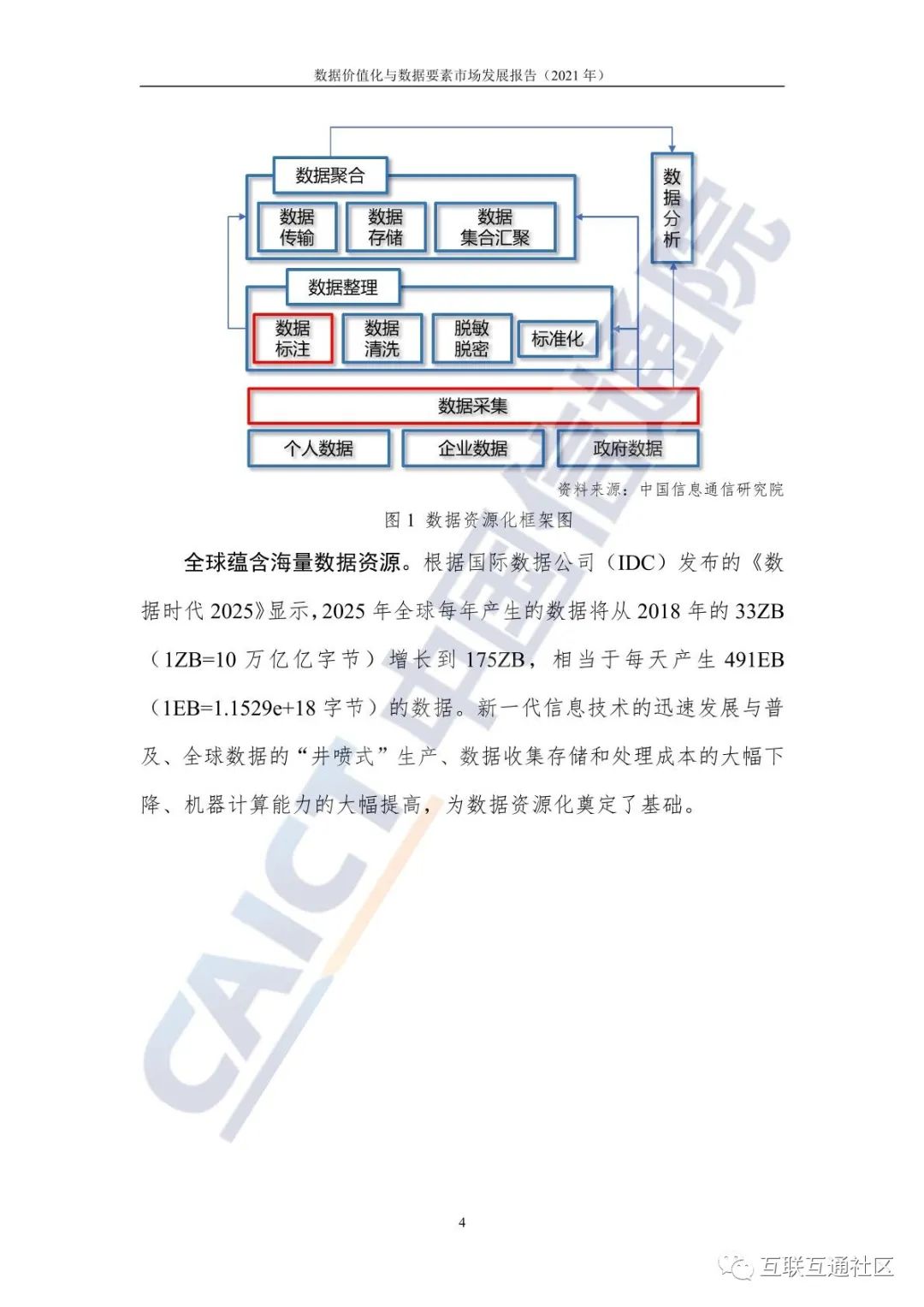 数据价值化与数据要素市场发展报告（2021 年）

数据聚合

数据传输

数据存储

数据集合汇聚

数据分析

数据整理

数据标注

数据清洗

脱敏脱密

标准化

数据采集

个人数据

企业数据

政府数据

资料来源：中国信息通信研究院

图 1 数据资源化框架图

全球蕴含海量数据资源。根据国际数据公司（IDC）发布的《数据时代 2025》显示，2025 年全球每年产生的数据将从 2018 年的 33ZB（1ZB=10 万亿亿字节）增长到 175ZB，相当于每天产生 491EB（1EB=1.1529e+18 字节）的数据。新一代信息技术的迅速发展与普及、全球数据的“井喷式”生产、数据收集存储和处理成本的大幅下降、机器计算能力的大幅提高，为数据资源化奠定了基础。

CAICT 中国信通院

4

互联互通社区